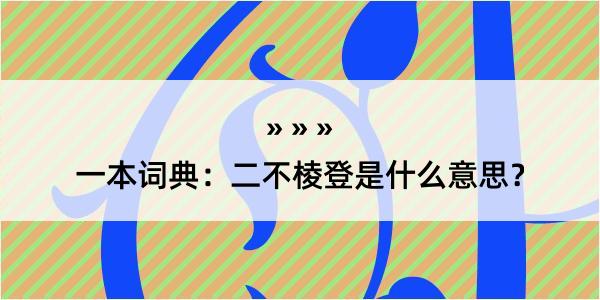 » » »

一本词典：二不棱登是什么意思？